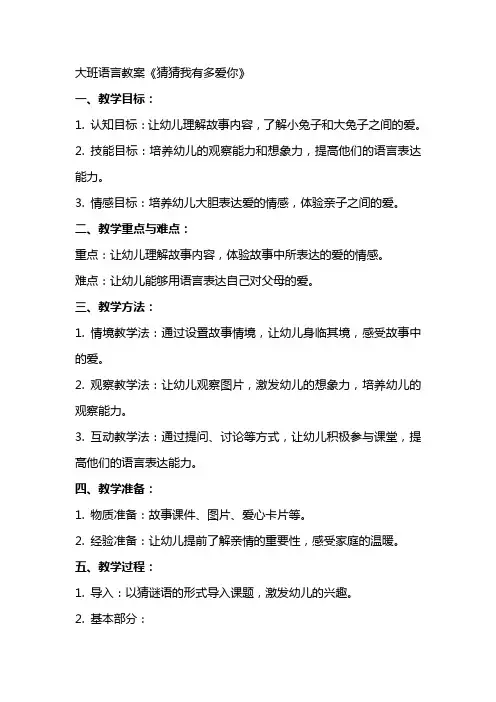 大班语言教案《猜猜我有多爱你》

一、教学目标：

1. 认知目标：让幼儿理解故事内容，了解小兔子和大兔子之间的爱。

2. 技能目标：培养幼儿的观察能力和想象力，提高他们的语言表达能力。

3. 情感目标：培养幼儿大胆表达爱的情感，体验亲子之间的爱。

二、教学重点与难点：

重点：让幼儿理解故事内容，体验故事中所表达的爱的情感。

难点：让幼儿能够用语言表达自己对父母的爱。

三、教学方法：

1. 情境教学法：通过设置故事情境，让幼儿身临其境，感受故事中的爱。

2. 观察教学法：让幼儿观察图片，激发幼儿的想象力，培养幼儿的观察能力。

3. 互动教学法：通过提问、讨论等方式，让幼儿积极参与课堂，提高他们的语言表达能力。

四、教学准备：

1. 物质准备：故事课件、图片、爱心卡片等。

2. 经验准备：让幼儿提前了解亲情的重要性，感受家庭的温暖。

五、教学过程：

1. 导入：以猜谜语的形式导入课题，激发幼儿的兴趣。

2. 基本部分：